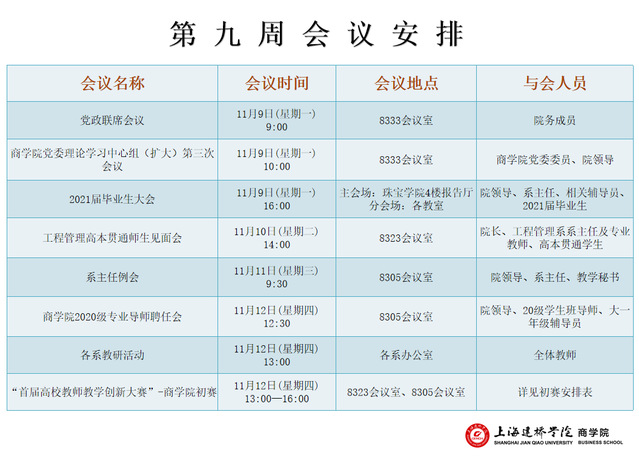 第九周会议安排

| 会议名称 | 会议时间 | 会议地点 | 与会人员 |
|---|---|---|---|
| 党政联席会议 | 11月9日(星期一) 9:00 | 8333会议室 | 院务成员 |
| 商学院党委理论学习中心组（扩大）第三次会议 | 11月9日(星期一) 10:00 | 8333会议室 | 商学院党委委员、院领导 |
| 2021届毕业生大会 | 11月9日(星期一) 16:00 | 主会场：珠宝学院4楼报告厅 分会场：各教室 | 院领导、系主任、相关辅导员、2021届毕业生 |
| 工程管理高本贯通师生见面会 | 11月10日(星期二) 14:00 | 8323会议室 | 院长、工程管理系系主任及专业教师、高本贯通学生 |
| 系主任例会 | 11月11日(星期三) 9:30 | 8305会议室 | 院领导、系主任、教学秘书 |
| 商学院2020级专业导师聘任会 | 11月12日(星期四) 12:30 | 8305会议室 | 院领导、20级学生班导师、大一年级辅导员 |
| 各系教研活动 | 11月12日(星期四) 13:00 | 各系办公室 | 全体教师 |
| “首届高校教师教学创新大赛”-商学院初赛 | 11月12日(星期四) 13:00—16:00 | 8323会议室、8305会议室 | 详见初赛安排表 |

上海建桥学院 商学院
SHANGHAI JIAN QIAO UNIVERSITY BUSINESS SCHOOL